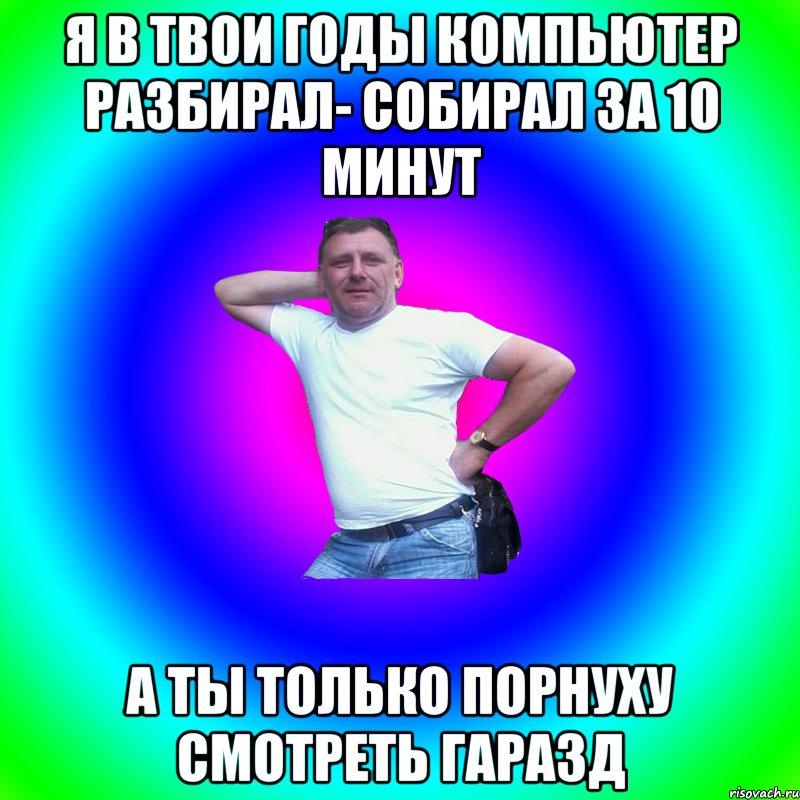 Я В ТВОИ ГОДЫ КОМПЬЮТЕР РАЗБИРАЛ- СОБИРАЛ ЗА 10 МИНУТ

А ТЫ ТОЛЬКО ПОРНУХУ СМОТРЕТЬ ГАРАЗД

risovach.ru